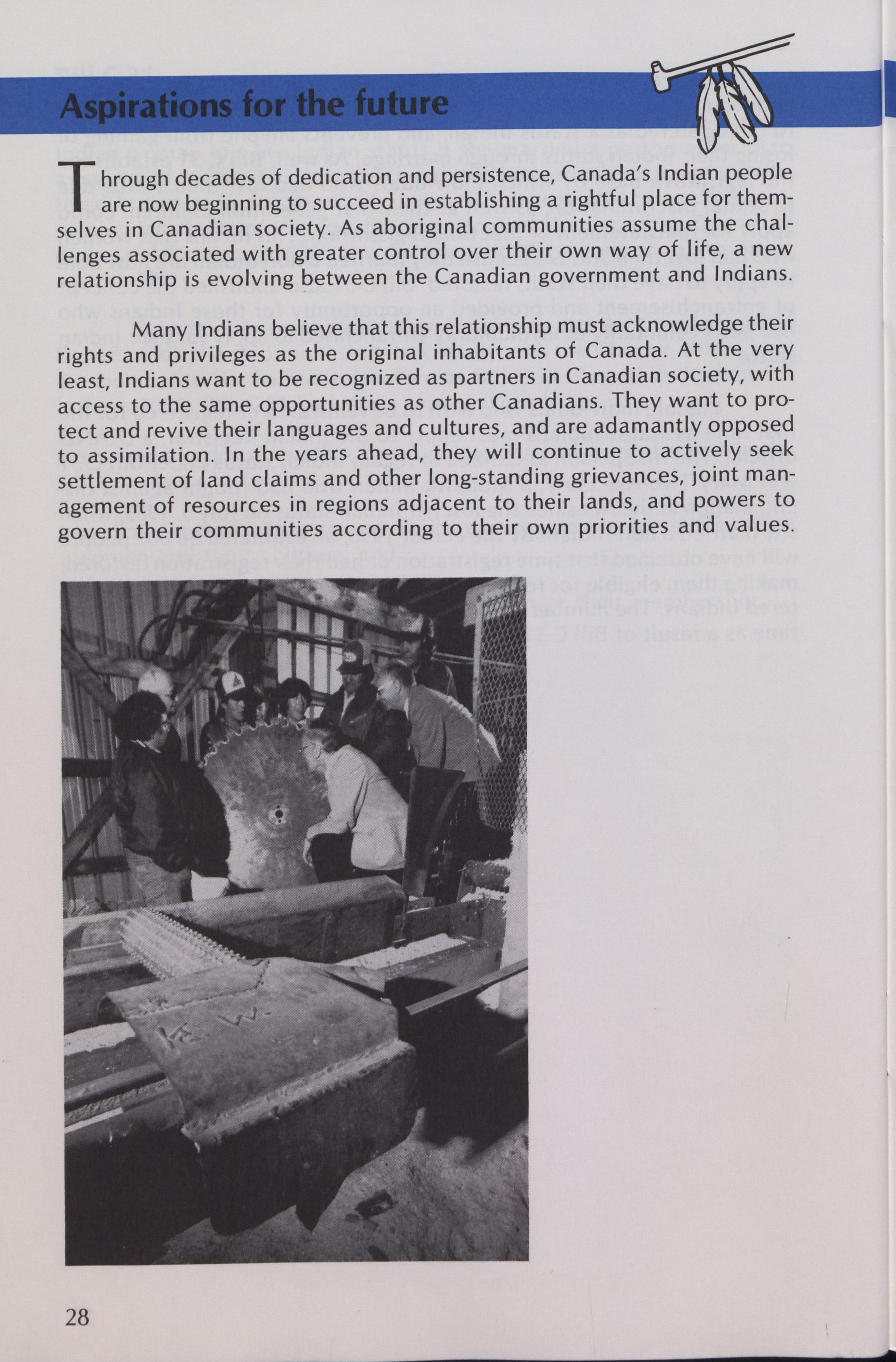 Aspirations for the future

Through decades of dedication and persistence, Canada's Indian people are now beginning to succeed in establishing a rightful place for themselves in Canadian society. As aboriginal communities assume the challenges associated with greater control over their own way of life, a new relationship is evolving between the Canadian government and Indians.

Many Indians believe that this relationship must acknowledge their rights and privileges as the original inhabitants of Canada. At the very least, Indians want to be recognized as partners in Canadian society, with access to the same opportunities as other Canadians. They want to protect and revive their languages and cultures, and are adamantly opposed to assimilation. In the years ahead, they will continue to actively seek settlement of land claims and other long-standing grievances, joint management of resources in regions adjacent to their lands, and powers to govern their communities according to their own priorities and values.

28